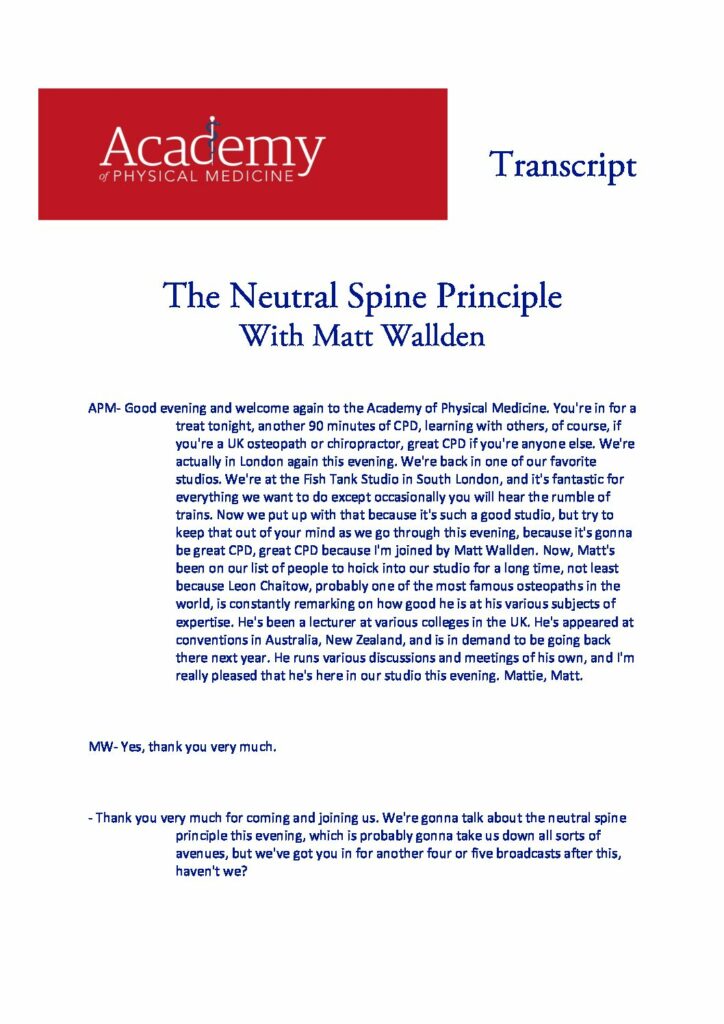 Academy
of PHYSICAL MEDICINE

Transcript

The Neutral Spine Principle
With Matt Wallden

APM- Good evening and welcome again to the Academy of Physical Medicine. You're in for a treat tonight, another 90 minutes of CPD, learning with others, of course, if you're a UK osteopath or chiropractor, great CPD if you're anyone else. We're actually in London again this evening. We're back in one of our favorite studios. We're at the Fish Tank Studio in South London, and it's fantastic for everything we want to do except occasionally you will hear the rumble of trains. Now we put up with that because it's such a good studio, but try to keep that out of your mind as we go through this evening, because it's gonna be great CPD, great CPD because I'm joined by Matt Wallden. Now, Matt's been on our list of people to hoick into our studio for a long time, not least because Leon Chaitow, probably one of the most famous osteopaths in the world, is constantly remarking on how good he is at his various subjects of expertise. He's been a lecturer at various colleges in the UK. He's appeared at conventions in Australia, New Zealand, and is in demand to be going back there next year. He runs various discussions and meetings of his own, and I'm really pleased that he's here in our studio this evening. Mattie, Matt.

MW- Yes, thank you very much.

- Thank you very much for coming and joining us. We're gonna talk about the neutral spine principle this evening, which is probably gonna take us down all sorts of avenues, but we've got you in for another four or five broadcasts after this, haven't we?